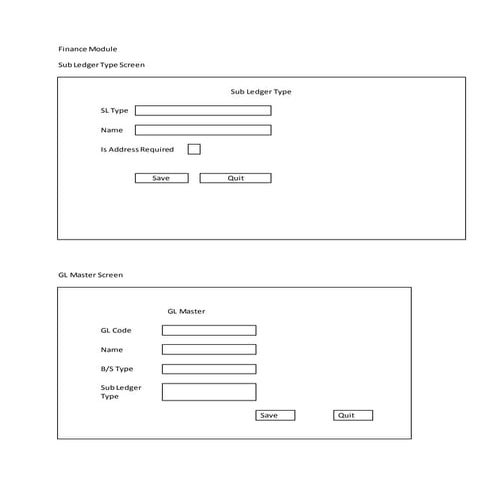 Finance Module

Sub Ledger Type Screen

Sub Ledger Type

SL Type

Name

Is Address Required

Save

Quit

GL Master Screen

GL Master

GL Code

Name

B/S Type

Sub Ledger Type

Save

Quit